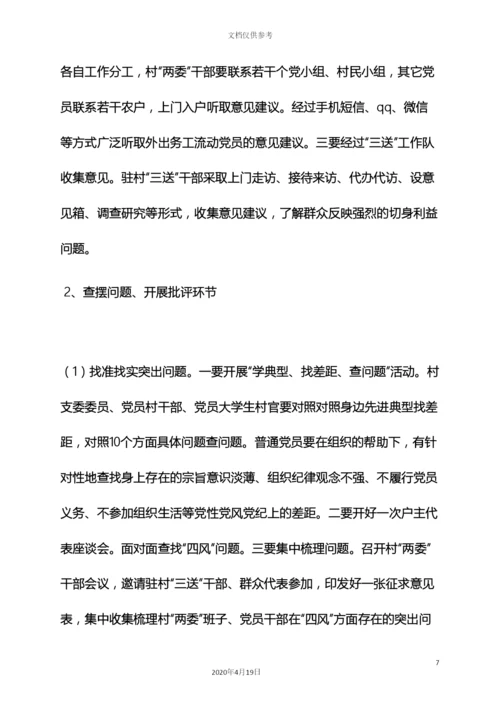 文档仅供参考

各自工作分工，村“两委”干部要联系若干个党小组、村民小组，其它党员联系若干农户，上门入户听取意见建议。经过手机短信、qq、微信等方式广泛听取外出务工流动党员的意见建议。三要经过“三送”工作队收集意见。驻村“三送”干部采取上门走访、接待来访、代办代访、设意见箱、调查研究等形式，收集意见建议，了解群众反映强烈的切身利益问题。

2、查摆问题、开展批评环节

（1）找准找实突出问题。一要开展“学典型、找差距、查问题”活动。村支委委员、党员村干部、党员大学生村官要对照对照身边先进典型找差距，对照10个方面具体问题查问题。普通党员要在组织的帮助下，有针对性地查找身上存在的宗旨意识淡薄、组织纪律观念不强、不履行党员义务、不参加组织生活等党性党风党纪上的差距。二要开好一次户主代表座谈会。面对面查找“四风”问题。三要集中梳理问题。召开村“两委”干部会议，邀请驻村“三送”干部、群众代表参加，印发好一张征求意见表，集中收集梳理村“两委”班子、党员干部在“四风”方面存在的突出问

7

2020年4月19日